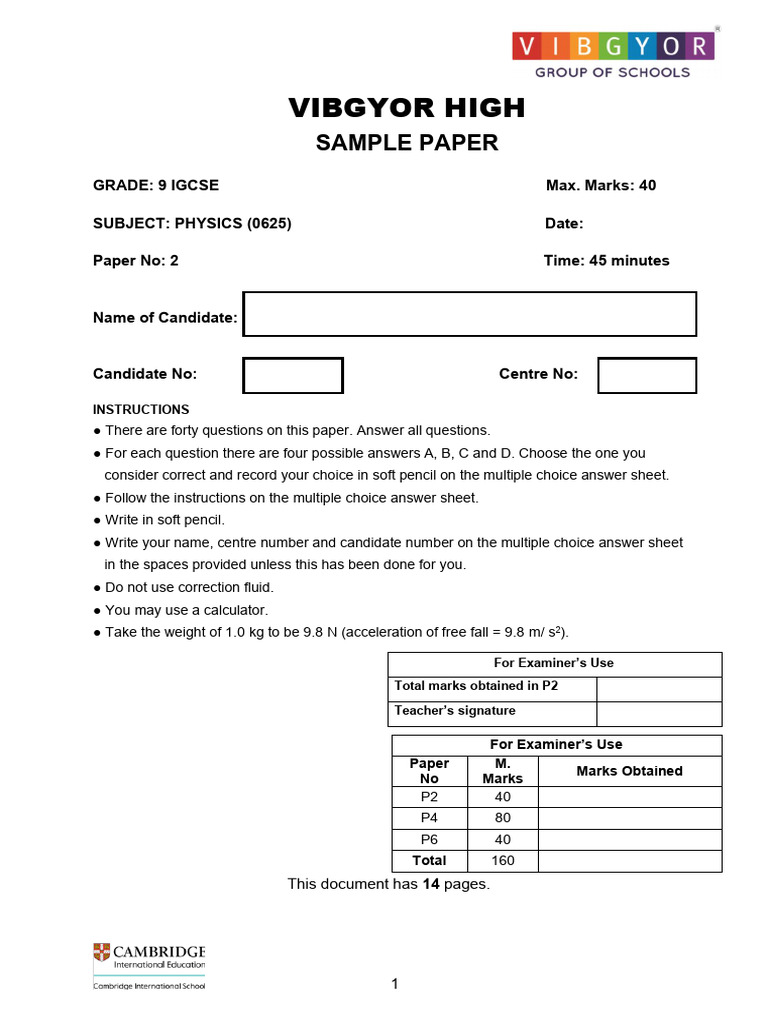 VIBGYOR
GROUP OF SCHOOLS

VIBGYOR HIGH
SAMPLE PAPER

GRADE: 9 IGCSE

Max. Marks: 40

SUBJECT: PHYSICS (0625)

Date:

Paper No: 2

Time: 45 minutes

Name of Candidate:

Candidate No:

Centre No:

INSTRUCTIONS
● There are forty questions on this paper. Answer all questions.
● For each question there are four possible answers A, B, C and D. Choose the one you consider correct and record your choice in soft pencil on the multiple choice answer sheet.
● Follow the instructions on the multiple choice answer sheet.
● Write in soft pencil.
● Write your name, centre number and candidate number on the multiple choice answer sheet in the spaces provided unless this has been done for you.
● Do not use correction fluid.
● You may use a calculator.
● Take the weight of 1.0 kg to be 9.8 N (acceleration of free fall = 9.8 m/ $s^2$).

| For Examiner's Use | |
|---|---|
| Total marks obtained in P2 | |
| Teacher's signature | |

| For Examiner's Use | | |
|---|---|---|
| Paper No | M. Marks | Marks Obtained |
| P2 | 40 | |
| P4 | 80 | |
| P6 | 40 | |
| Total | 160 | |

This document has 14 pages.

CAMBRIDGE
International Education
Cambridge International School

1